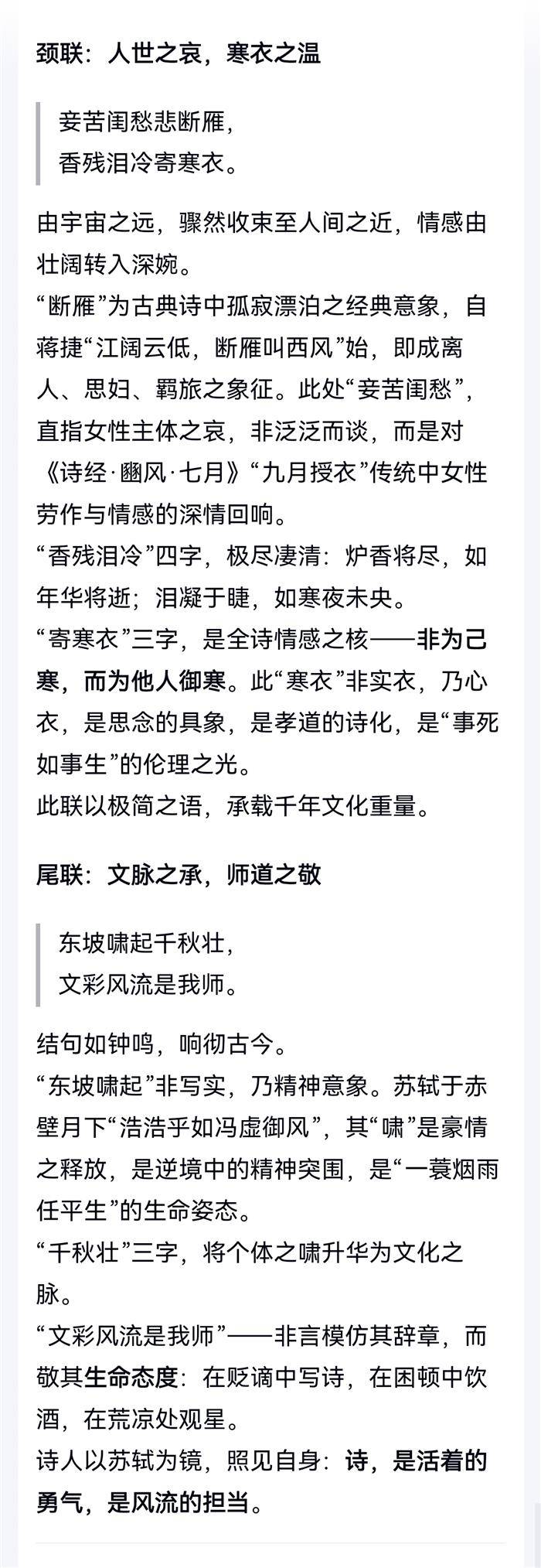 颈联：人世之哀，寒衣之温

妾苦闺愁悲断雁，
香残泪冷寄寒衣。

由宇宙之远，骤然收束至人间之近，情感由壮阔转入深婉。
“断雁”为古典诗中孤寂漂泊之经典意象，自蒋捷“江阔云低，断雁叫西风”始，即成离人、思妇、羁旅之象征。此处“妾苦闺愁”，直指女性主体之哀，非泛泛而谈，而是对《诗经·豳风·七月》“九月授衣”传统中女性劳作与情感的深情回响。
“香残泪冷”四字，极尽凄清：炉香将尽，如年华将逝；泪凝于睫，如寒夜未央。
“寄寒衣”三字，是全诗情感之核——非为己寒，而为他人御寒。此“寒衣”非实衣，乃心衣，是思念的具象，是孝道的诗化，是“事死如事生”的伦理之光。
此联以极简之语，承载千年文化重量。

尾联：文脉之承，师道之敬

东坡啸起千秋壮，
文彩风流是我师。

结句如钟鸣，响彻古今。
“东坡啸起”非写实，乃精神意象。苏轼于赤壁月下“浩浩乎如冯虚御风”，其“啸”是豪情之释放，是逆境中的精神突围，是“一蓑烟雨任平生”的生命姿态。
“千秋壮”三字，将个体之啸升华为文化之脉。
“文彩风流是我师”——非言模仿其辞章，而敬其生命态度：在贬谪中写诗，在困顿中饮酒，在荒凉处观星。
诗人以苏轼为镜，照见自身：诗，是活着的勇气，是风流的担当。